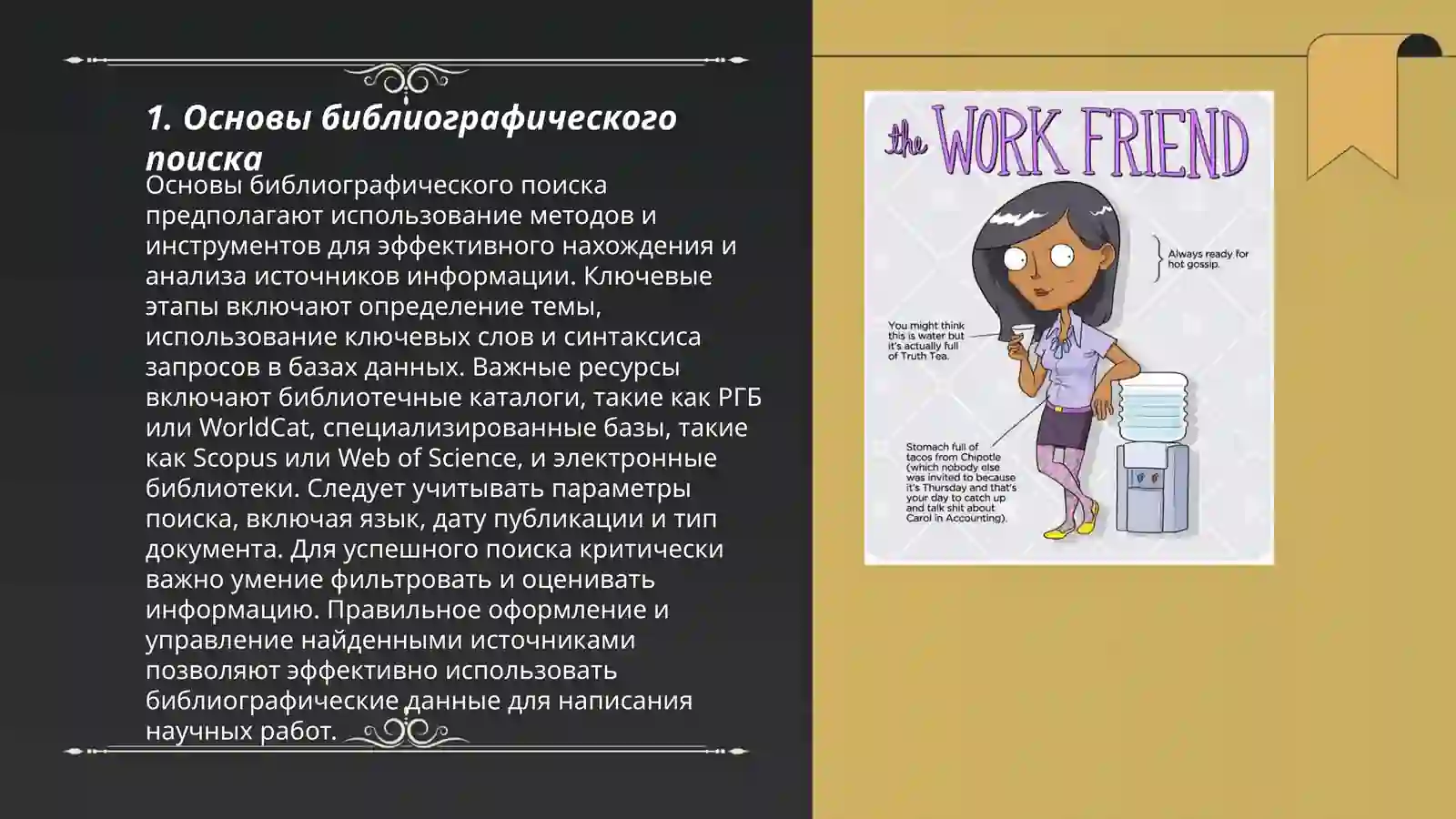 1. Основы библиографического поиска

Основы библиографического поиска предполагают использование методов и инструментов для эффективного нахождения и анализа источников информации. Ключевые этапы включают определение темы, использование ключевых слов и синтаксиса запросов в базах данных. Важные ресурсы включают библиотечные каталоги, такие как РГБ или WorldCat, специализированные базы, такие как Scopus или Web of Science, и электронные библиотеки. Следует учитывать параметры поиска, включая язык, дату публикации и тип документа. Для успешного поиска критически важно умение фильтровать и оценивать информацию. Правильное оформление и управление найденными источниками позволяют эффективно использовать библиографические данные для написания научных работ.

the WORK FRIEND

Always ready for hot gossip.

You might think this is water but it's actually full of Truth Tea.

Stomach full of tacos from Chipotle (which nobody else was invited to because it's Thursday and that's your day to catch up and talk shit about Carol in Accounting).